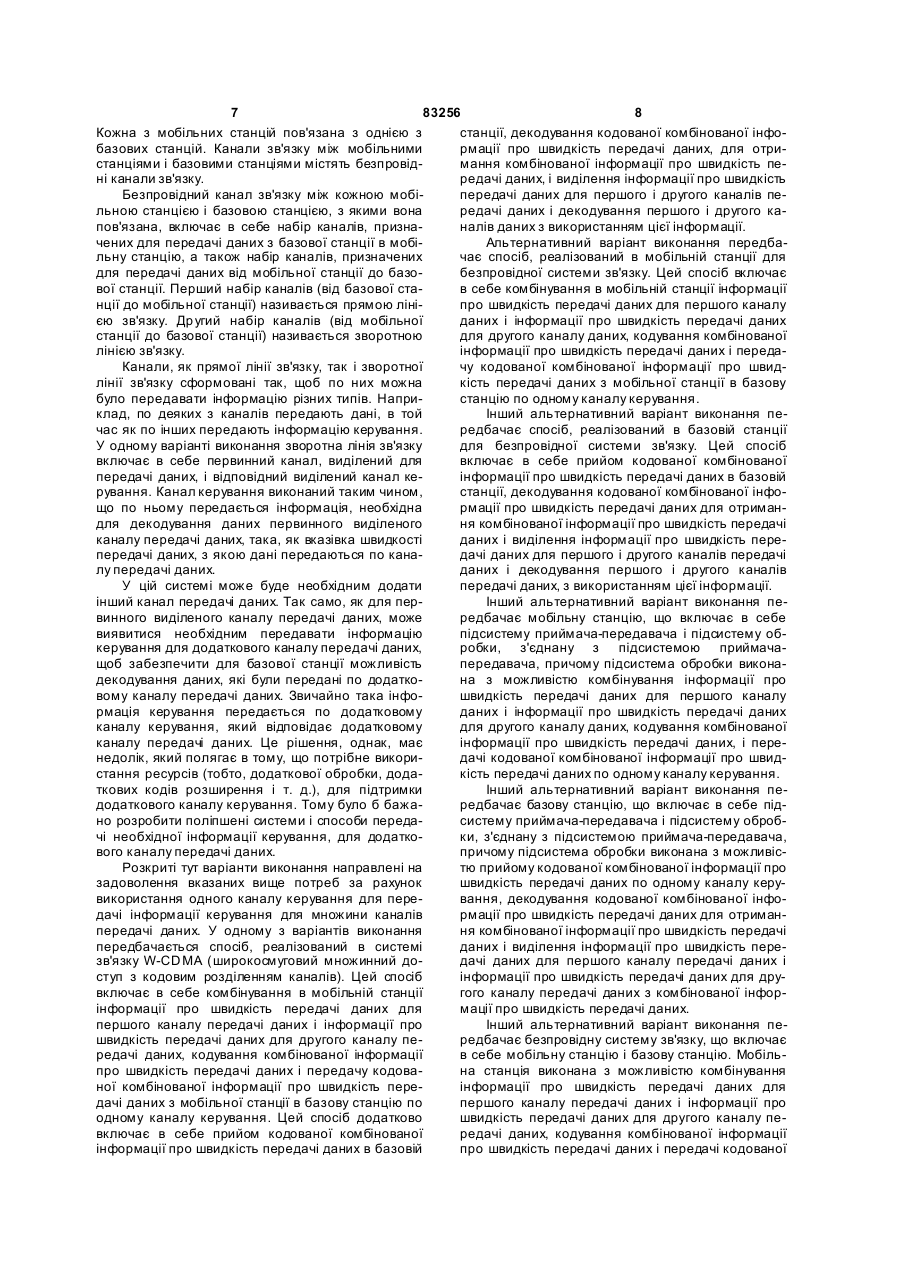 7 83256 8

Кожна з мобільних станцій пов'язана з однією з базових станцій. Канали зв'язку між мобільними станціями і базовими станціями містять безпровідні канали зв'язку.

Безпровідний канал зв'язку між кожною мобільною станцією і базовою станцією, з якими вона пов'язана, включає в себе набір каналів, призначених для передачі даних з базової станції в мобільну станцію, а також набір каналів, призначених для передачі даних від мобільної станції до базової станції. Перший набір каналів (від базової станції до мобільної станції) називається прямою лінією зв'язку. Другий набір каналів (від мобільної станції до базової станції) називається зворотною лінією зв'язку.

Канали, як прямої лінії зв'язку, так і зворотної лінії зв'язку сформовані так, щоб по них можна було передавати інформацію різних типів. Наприклад, по деяких з каналів передають дані, в той час як по інших передають інформацію керування. У одному варіанті виконання зворотна лінія зв'язку включає в себе первинний канал, виділений для передачі даних, і відповідний виділений канал керування. Канал керування виконаний таким чином, що по ньому передається інформація, необхідна для декодування даних первинного виділеного каналу передачі даних, така, як вказівка швидкості передачі даних, з якою дані передаються по каналу передачі даних.

У цій системі може буде необхідним додати інший канал передачі даних. Так само, як для первинного виділеного каналу передачі даних, може виявитися необхідним передавати інформацію керування для додаткового каналу передачі даних, щоб забезпечити для базової станції можливість декодування даних, які були передані по додатковому каналу передачі даних. Звичайно така інформація керування передається по додатковому каналу керування, який відповідає додатковому каналу передачі даних. Це рішення, однак, має недолік, який полягає в тому, що потрібне використання ресурсів (тобто, додаткової обробки, додаткових кодів розширення і т. д.), для підтримки додаткового каналу керування. Тому було б бажано розробити поліпшені системи і способи передачі необхідної інформації керування, для додаткового каналу передачі даних.

Розкриті тут варіанти виконання направлені на задоволення вказаних вище потреб за рахунок використання одного каналу керування для передачі інформації керування для множини каналів передачі даних. У одному з варіантів виконання передбачається спосіб, реалізований в системі зв'язку W-CDMA (широкосмуговий множинний доступ з кодовим розділенням каналів). Цей спосіб включає в себе комбінування в мобільній станції інформації про швидкість передачі даних для першого каналу передачі даних і інформації про швидкість передачі даних для другого каналу передачі даних, кодування комбінованої інформації про швидкість передачі даних і передачу кодованої комбінованої інформації про швидкість передачі даних з мобільної станції в базову станцію по одному каналу керування. Цей спосіб додатково включає в себе прийом кодованої комбінованої інформації про швидкість передачі даних в базовій станції, декодування кодованої комбінованої інформації про швидкість передачі даних, для отримання комбінованої інформації про швидкість передачі даних, і виділення інформації про швидкість передачі даних для першого і другого каналів передачі даних і декодування першого і другого каналів даних з використанням цієї інформації.

Альтернативний варіант виконання передбачає спосіб, реалізований в мобільній станції для безпровідної системи зв'язку. Цей спосіб включає в себе комбінування в мобільній станції інформації про швидкість передачі даних для першого каналу даних і інформації про швидкість передачі даних для другого каналу даних, кодування комбінованої інформації про швидкість передачі даних і передачу кодованої комбінованої інформації про швидкість передачі даних з мобільної станції в базову станцію по одному каналу керування.

Інший альтернативний варіант виконання передбачає спосіб, реалізований в базовій станції для безпровідної системи зв'язку. Цей спосіб включає в себе прийом кодованої комбінованої інформації про швидкість передачі даних в базовій станції, декодування кодованої комбінованої інформації про швидкість передачі даних для отримання комбінованої інформації про швидкість передачі даних і виділення інформації про швидкість передачі даних для першого і другого каналів передачі даних і декодування першого і другого каналів передачі даних, з використанням цієї інформації.

Інший альтернативний варіант виконання передбачає мобільну станцію, що включає в себе підсистему приймача-передавача і підсистему обробки, з'єднану з підсистемою приймача-передавача, причому підсистема обробки виконана з можливістю комбінування інформації про швидкість передачі даних для першого каналу даних і інформації про швидкість передачі даних для другого каналу даних, кодування комбінованої інформації про швидкість передачі даних, і передачі кодованої комбінованої інформації про швидкість передачі даних по одному каналу керування.

Інший альтернативний варіант виконання передбачає базову станцію, що включає в себе підсистему приймача-передавача і підсистему обробки, з'єднану з підсистемою приймача-передавача, причому підсистема обробки виконана з можливістю прийому кодованої комбінованої інформації про швидкість передачі даних по одному каналу керування, декодування кодованої комбінованої інформації про швидкість передачі даних для отримання комбінованої інформації про швидкість передачі даних і виділення інформації про швидкість передачі даних для першого каналу передачі даних і інформації про швидкість передачі даних для другого каналу передачі даних з комбінованої інформації про швидкість передачі даних.

Інший альтернативний варіант виконання передбачає безпровідну систему зв'язку, що включає в себе мобільну станцію і базову станцію. Мобільна станція виконана з можливістю комбінування інформації про швидкість передачі даних для першого каналу передачі даних і інформації про швидкість передачі даних для другого каналу передачі даних, кодування комбінованої інформації про швидкість передачі даних і передачі кодованої